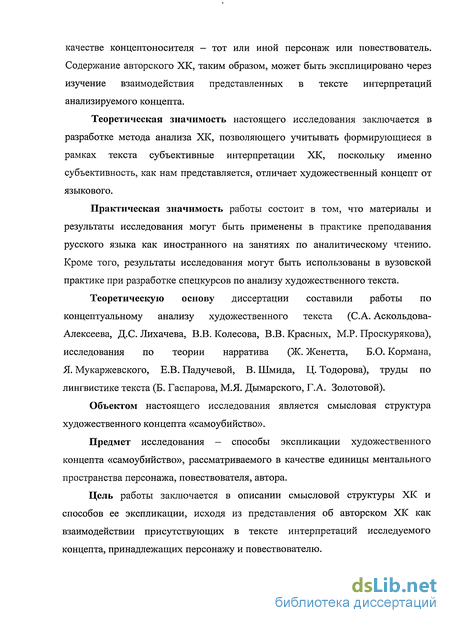 качестве концептоносителя – тот или иной персонаж или повествователь. Содержание авторского ХК, таким образом, может быть эксплицировано через изучение взаимодействия представленных в тексте интерпретаций анализируемого концепта.

Теоретическая значимость настоящего исследования заключается в разработке метода анализа ХК, позволяющего учитывать формирующиеся в рамках текста субъективные интерпретации ХК, поскольку именно субъективность, как нам представляется, отличает художественный концепт от языкового.

Практическая значимость работы состоит в том, что материалы и результаты исследования могут быть применены в практике преподавания русского языка как иностранного на занятиях по аналитическому чтению. Кроме того, результаты исследования могут быть использованы в вузовской практике при разработке спецкурсов по анализу художественного текста.

Теоретическую основу диссертации составили работы по концептуальному анализу художественного текста (С.А. Аскольдова-Алексеева, Д.С. Лихачева, В.В. Колесова, В.В. Красных, М.Р. Проскурякова), исследования по теории нарратива (Ж. Женетта, Б.О. Кормана, Я. Мукаржевского, Е.В. Падучевой, В. Шмида, Ц. Тодорова), труды по лингвистике текста (Б. Гаспарова, М.Я. Дымарского, Г.А. Золотовой).

Объектом настоящего исследования является смысловая структура художественного концепта «самоубийство».

Предмет исследования – способы экспликации художественного концепта «самоубийство», рассматриваемого в качестве единицы ментального пространства персонажа, повествователя, автора.

Цель работы заключается в описании смысловой структуры ХК и способов ее экспликации, исходя из представления об авторском ХК как взаимодействии присутствующих в тексте интерпретаций исследуемого концепта, принадлежащих персонажу и повествователю.

dsLib.net
библиотека диссертаций